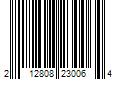 2 12808 23006 4